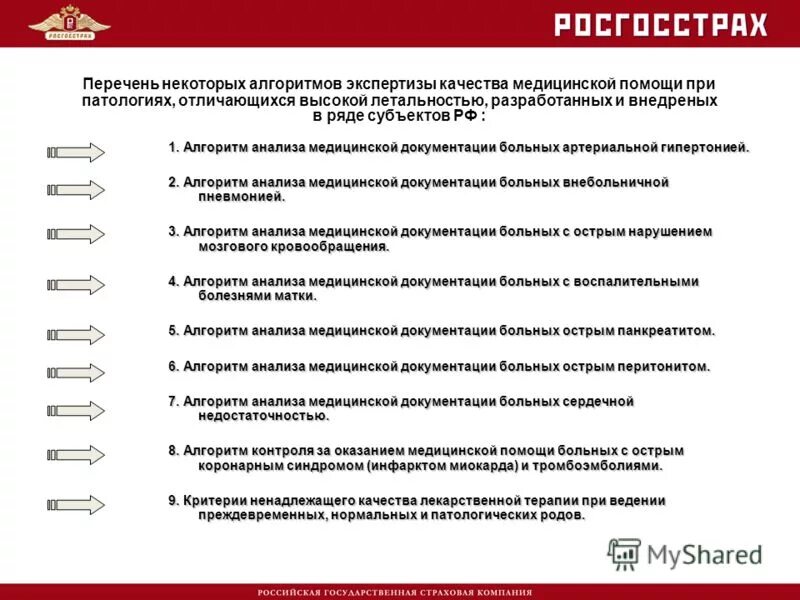 РОСГОССТРАХ

РОСГОССТРАХ

Перечень некоторых алгоритмов экспертизы качества медицинской помощи при патологиях, отличающихся высокой летальностью, разработанных и внедреных в ряде субъектов РФ :

1. Алгоритм анализа медицинской документации больных артериальной гипертонией.

2. Алгоритм анализа медицинской документации больных внебольничной пневмонией.

3. Алгоритм анализа медицинской документации больных с острым нарушением мозгового кровообращения.

4. Алгоритм анализа медицинской документации больных с воспалительными болезнями матки.

5. Алгоритм анализа медицинской документации больных острым панкреатитом.

6. Алгоритм анализа медицинской документации больных острым перитонитом.

7. Алгоритм анализа медицинской документации больных сердечной недостаточностью.

8. Алгоритм контроля за оказанием медицинской помощи больных с острым коронарным синдромом (инфарктом миокарда) и тромбоэмболиями.

9. Критерии ненадлежащего качества лекарственной терапии при ведении преждевременных, нормальных и патологических родов.

MyShared

РОССИЙСКАЯ ГОСУДАРСТВЕННАЯ СТРАХОВАЯ КОМПАНИЯ